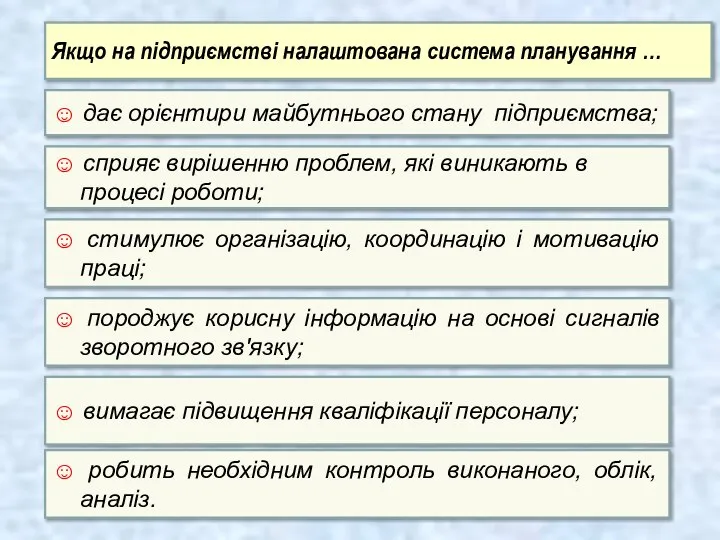 Якщо на підприємстві налаштована система планування …

☺ дає орієнтири майбутнього стану підприємства;

☺ сприяє вирішенню проблем, які виникають в процесі роботи;

☺ стимулює організацію, координацію і мотивацію праці;

☺ породжує корисну інформацію на основі сигналів зворотного зв'язку;

☺ вимагає підвищення кваліфікації персоналу;

☺ робить необхідним контроль виконаного, облік, аналіз.